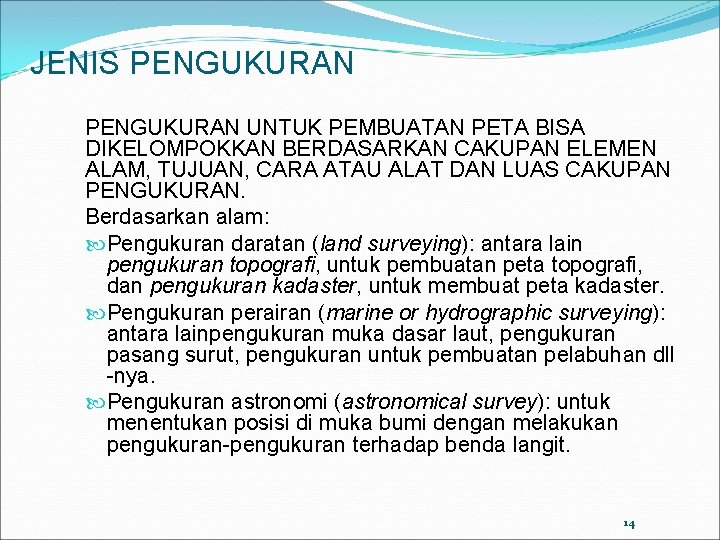 JENIS PENGUKURAN

PENGUKURAN UNTUK PEMBUATAN PETA BISA DIKELOMPOKKAN BERDASARKAN CAKUPAN ELEMEN ALAM, TUJUAN, CARA ATAU ALAT DAN LUAS CAKUPAN PENGUKURAN.

Berdasarkan alam:

Pengukuran daratan (land surveying): antara lain pengukuran topografi, untuk pembuatan peta topografi, dan pengukuran kadaster, untuk membuat peta kadaster.

Pengukuran perairan (marine or hydrographic surveying): antara lainpengukuran muka dasar laut, pengukuran pasang surut, pengukuran untuk pembuatan pelabuhan dll -nya.

Pengukuran astronomi (astronomical survey): untuk menentukan posisi di muka bumi dengan melakukan pengukuran-pengukuran terhadap benda langit.

14